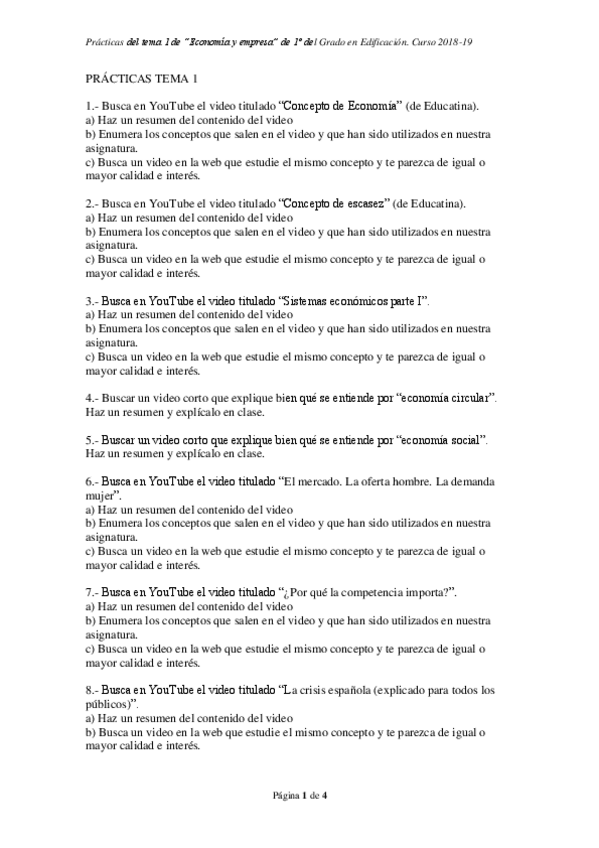 Prácticas del tema 1 de "Economía y empresa" de 1º del Grado en Edificación. Curso 2018-19

PRÁCTICAS TEMA 1

1.- Busca en YouTube el video titulado "Concepto de Economía" (de Educatina).
a) Haz un resumen del contenido del video
b) Enumera los conceptos que salen en el video y que han sido utilizados en nuestra asignatura.
c) Busca un video en la web que estudie el mismo concepto y te parezca de igual o mayor calidad e interés.

2.- Busca en YouTube el video titulado "Concepto de escasez" (de Educatina).
a) Haz un resumen del contenido del video
b) Enumera los conceptos que salen en el video y que han sido utilizados en nuestra asignatura.
c) Busca un video en la web que estudie el mismo concepto y te parezca de igual o mayor calidad e interés.

3.- Busca en YouTube el video titulado "Sistemas económicos parte I".
a) Haz un resumen del contenido del video
b) Enumera los conceptos que salen en el video y que han sido utilizados en nuestra asignatura.
c) Busca un video en la web que estudie el mismo concepto y te parezca de igual o mayor calidad e interés.

4.- Buscar un video corto que explique bien qué se entiende por "economía circular". Haz un resumen y explícalo en clase.

5.- Buscar un video corto que explique bien qué se entiende por "economía social". Haz un resumen y explícalo en clase.

6.- Busca en YouTube el video titulado "El mercado. La oferta hombre. La demanda mujer".
a) Haz un resumen del contenido del video
b) Enumera los conceptos que salen en el video y que han sido utilizados en nuestra asignatura.
c) Busca un video en la web que estudie el mismo concepto y te parezca de igual o mayor calidad e interés.

7.- Busca en YouTube el video titulado "¿Por qué la competencia importa?".
a) Haz un resumen del contenido del video
b) Enumera los conceptos que salen en el video y que han sido utilizados en nuestra asignatura.
c) Busca un video en la web que estudie el mismo concepto y te parezca de igual o mayor calidad e interés.

8.- Busca en YouTube el video titulado "La crisis española (explicado para todos los públicos)".
a) Haz un resumen del contenido del video
b) Busca un video en la web que estudie el mismo concepto y te parezca de igual o mayor calidad e interés.

Página 1 de 4